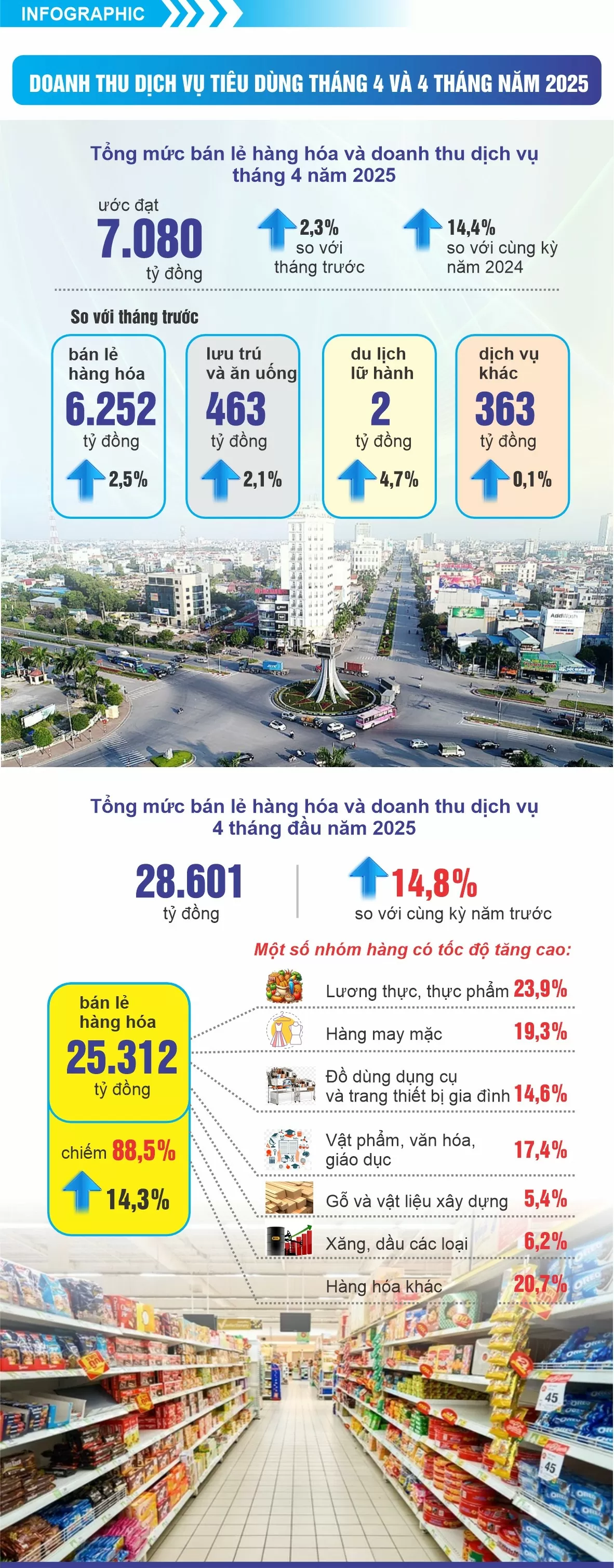 INFOGRAPHIC

DOANH THU DỊCH VỤ TIÊU DÙNG THÁNG 4 VÀ 4 THÁNG NĂM 2025

Tổng mức bán lẻ hàng hóa và doanh thu dịch vụ tháng 4 năm 2025

ước đạt 7.080 tỷ đồng

2,3% so với tháng trước

14,4% so với cùng kỳ năm 2024

So với tháng trước

bán lẻ hàng hóa 6.252 tỷ đồng 2,5%

lưu trú và ăn uống 463 tỷ đồng 2,1%

du lịch lữ hành 2 tỷ đồng 4,7%

dịch vụ khác 363 tỷ đồng 0,1%

Tổng mức bán lẻ hàng hóa và doanh thu dịch vụ 4 tháng đầu năm 2025

28.601 tỷ đồng

14,8% so với cùng kỳ năm trước

Một số nhóm hàng có tốc độ tăng cao:

bán lẻ hàng hóa 25.312 tỷ đồng

chiếm 88,5%

14,3%

Lương thực, thực phẩm 23,9%

Hàng may mặc 19,3%

Đồ dùng dụng cụ và trang thiết bị gia đình 14,6%

Vật phẩm, văn hóa, giáo dục 17,4%

Gỗ và vật liệu xây dựng 5,4%

Xăng, dầu các loại 6,2%

Hàng hóa khác 20,7%